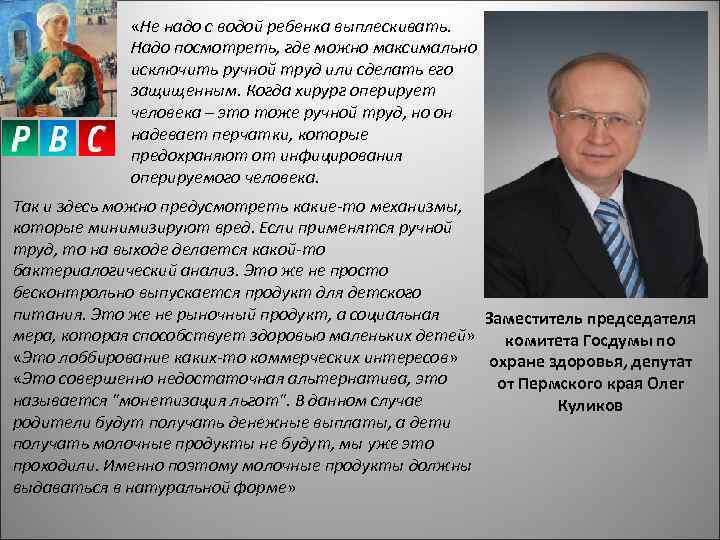 РВС

«Не надо с водой ребенка выплескивать. Надо посмотреть, где можно максимально исключить ручной труд или сделать его защищенным. Когда хирург оперирует человека – это тоже ручной труд, но он надевает перчатки, которые предохраняют от инфицирования оперируемого человека.

Так и здесь можно предусмотреть какие-то механизмы, которые минимизируют вред. Если применятся ручной труд, то на выходе делается какой-то бактериалогический анализ. Это же не просто бесконтрольно выпускается продукт для детского питания. Это же не рыночный продукт, а социальная мера, которая способствует здоровью маленьких детей» «Это лоббирование каких-то коммерческих интересов» «Это совершенно недостаточная альтернатива, это называется "монетизация льгот". В данном случае родители будут получать денежные выплаты, а дети получать молочные продукты не будут, мы уже это проходили. Именно поэтому молочные продукты должны выдаваться в натуральной форме»

Заместитель председателя комитета Госдумы по охране здоровья, депутат от Пермского края Олег Куликов